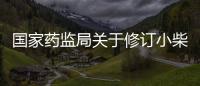 国家药监局关于修订小柴